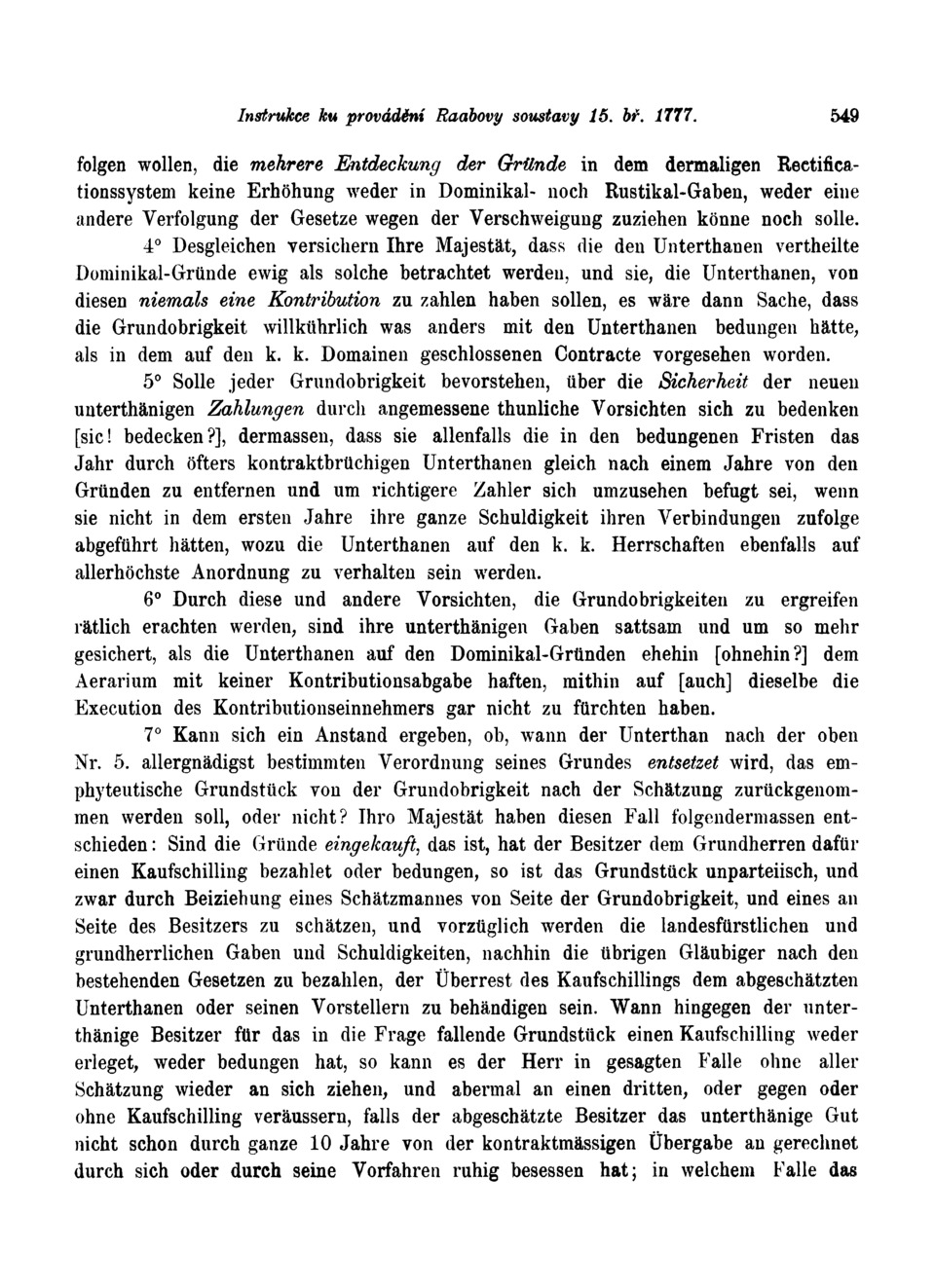 Instrukce ku provádění Raabovy soustavy 15. bř. 1777. 549

folgen wollen, die mehrere Entdeckung der Gründe in dem dermaligen Rectificationssystem keine Erhöhung weder in Dominikal- noch Rustikal-Gaben, weder eine andere Verfolgung der Gesetze wegen der Verschweigung zuziehen könne noch solle.

4° Desgleichen versichern Ihre Majestät, dass die den Unterthanen vertheilte Dominikal-Gründe ewig als solche betrachtet werden, und sie, die Unterthanen, von diesen niemals eine Kontribution zu zahlen haben sollen, es wäre dann Sache, dass die Grundobrigkeit willkührlich was anders mit den Unterthanen bedungen hätte, als in dem auf den k. k. Domainen geschlossenen Contracte vorgesehen worden.

5° Solle jeder Grundobrigkeit bevorstehen, über die Sicherheit der neuen unterthänigen Zahlungen durch angemessene thunliche Vorsichten sich zu bedenken [sic! bedecken?], dermassen, dass sie allenfalls die in den bedungenen Fristen das Jahr durch öfters kontraktbrüchigen Unterthanen gleich nach einem Jahre von den Gründen zu entfernen und um richtigere Zahler sich umzusehen befugt sei, wenn sie nicht in dem ersten Jahre ihre ganze Schuldigkeit ihren Verbindungen zufolge abgeführt hätten, wozu die Unterthanen auf den k. k. Herrschaften ebenfalls auf allerhöchste Anordnung zu verhalten sein werden.

6° Durch diese und andere Vorsichten, die Grundobrigkeiten zu ergreifen rätlich erachten werden, sind ihre unterthänigen Gaben sattsam und um so mehr gesichert, als die Unterthanen auf den Dominikal-Gründen ehehin [ohnehin?] dem Aerarium mit keiner Kontributionsabgabe haften, mithin auf [auch] dieselbe die Execution des Kontributionseinnehmers gar nicht zu fürchten haben.

7° Kann sich ein Anstand ergeben, ob, wann der Unterthan nach der oben Nr. 5. allergnädigst bestimmten Verordnung seines Grundes entsetzet wird, das emphyteutische Grundstück von der Grundobrigkeit nach der Schätzung zurückgenommen werden soll, oder nicht? Ihro Majestät haben diesen Fall folgendermassen entschieden: Sind die Gründe eingekauft, das ist, hat der Besitzer dem Grundherren dafür einen Kaufschilling bezahlet oder bedungen, so ist das Grundstück unparteiisch, und zwar durch Beiziehung eines Schätzmannes von Seite der Grundobrigkeit, und eines an Seite des Besitzers zu schätzen, und vorzüglich werden die landesfürstlichen und grundherrlichen Gaben und Schuldigkeiten, nachhin die übrigen Gläubiger nach den bestehenden Gesetzen zu bezahlen, der Überrest des Kaufschillings dem abgeschätzten Unterthanen oder seinen Vorstellern zu behändigen sein. Wann hingegen der unterthänige Besitzer für das in die Frage fallende Grundstück einen Kaufschilling weder erleget, weder bedungen hat, so kann es der Herr in gesagten Falle ohne aller Schätzung wieder an sich ziehen, und abermal an einen dritten, oder gegen oder ohne Kaufschilling veräussern, falls der abgeschätzte Besitzer das unterthänige Gut nicht schon durch ganze 10 Jahre von der kontraktmässigen Übergabe an gerechnet durch sich oder durch seine Vorfahren ruhig besessen hat; in welchem Falle das